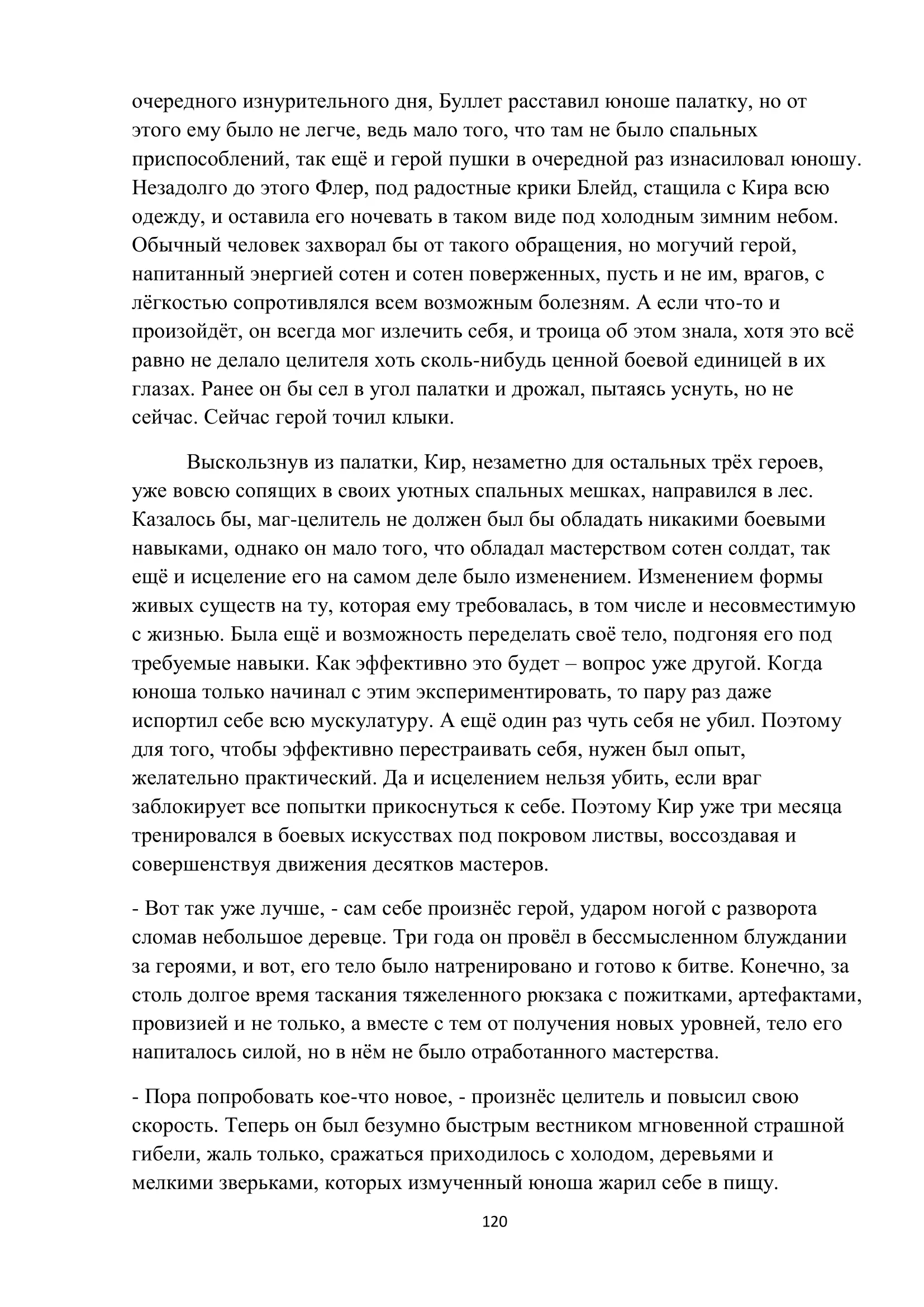 очередного изнурительного дня, Буллет расставил юноше палатку, но от этого ему было не легче, ведь мало того, что там не было спальных приспособлений, так ещё и герой пушки в очередной раз изнасиловал юношу. Незадолго до этого Флер, под радостные крики Блейд, стащила с Кира всю одежду, и оставила его ночевать в таком виде под холодным зимним небом. Обычный человек захворал бы от такого обращения, но могучий герой, напитанный энергией сотен и сотен поверженных, пусть и не им, врагов, с лёгкостью сопротивлялся всем возможным болезням. А если что-то и произойдёт, он всегда мог излечить себя, и троица об этом знала, хотя это всё равно не делало целителя хоть сколь-нибудь ценной боевой единицей в их глазах. Ранее он бы сел в угол палатки и дрожал, пытаясь уснуть, но не сейчас. Сейчас герой точил клыки.

Выскользнув из палатки, Кир, незаметно для остальных трёх героев, уже вовсю сопящих в своих уютных спальных мешках, направился в лес. Казалось бы, маг-целитель не должен был бы обладать никакими боевыми навыками, однако он мало того, что обладал мастерством сотен солдат, так ещё и исцеление его на самом деле было изменением. Изменением формы живых существ на ту, которая ему требовалась, в том числе и несовместимую с жизнью. Была ещё и возможность переделать своё тело, подгоняя его под требуемые навыки. Как эффективно это будет – вопрос уже другой. Когда юноша только начинал с этим экспериментировать, то пару раз даже испортил себе всю мускулатуру. А ещё один раз чуть себя не убил. Поэтому для того, чтобы эффективно перестраивать себя, нужен был опыт, желательно практический. Да и исцелением нельзя убить, если враг заблокирует все попытки прикоснуться к себе. Поэтому Кир уже три месяца тренировался в боевых искусствах под покровом листвы, воссоздавая и совершенствуя движения десятков мастеров.

- Вот так уже лучше, - сам себе произнёс герой, ударом ногой с разворота сломав небольшое деревце. Три года он провёл в бессмысленном блуждании за героями, и вот, его тело было натренировано и готово к битве. Конечно, за столь долгое время таскания тяжеленного рюкзака с пожитками, артефактами, провизией и не только, а вместе с тем от получения новых уровней, тело его напиталось силой, но в нём не было отработанного мастерства.

- Пора попробовать кое-что новое, - произнёс целитель и повысил свою скорость. Теперь он был безумно быстрым вестником мгновенной страшной гибели, жаль только, сражаться приходилось с холодом, деревьями и мелкими зверьками, которых измученный юноша жарил себе в пищу.

120